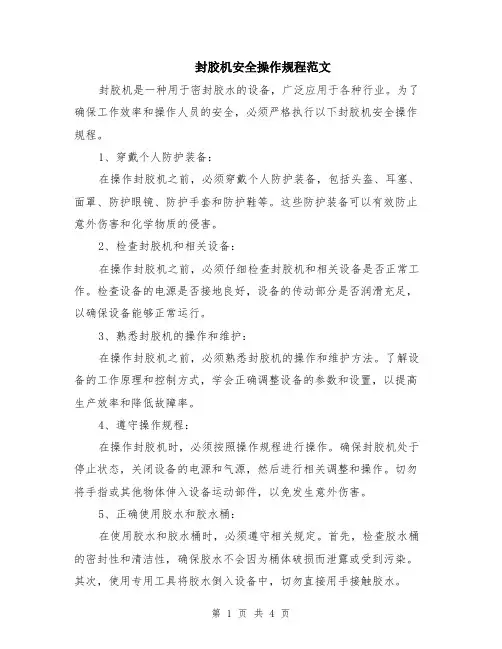 封胶机安全操作规程范文

封胶机是一种用于密封胶水的设备，广泛应用于各种行业。为了确保工作效率和操作人员的安全，必须严格执行以下封胶机安全操作规程。

1、穿戴个人防护装备：

在操作封胶机之前，必须穿戴个人防护装备，包括头盔、耳塞、面罩、防护眼镜、防护手套和防护鞋等。这些防护装备可以有效防止意外伤害和化学物质的侵害。

2、检查封胶机和相关设备：

在操作封胶机之前，必须仔细检查封胶机和相关设备是否正常工作。检查设备的电源是否接地良好，设备的传动部分是否润滑充足，以确保设备能够正常运行。

3、熟悉封胶机的操作和维护：

在操作封胶机之前，必须熟悉封胶机的操作和维护方法。了解设备的工作原理和控制方式，学会正确调整设备的参数和设置，以提高生产效率和降低故障率。

4、遵守操作规程：

在操作封胶机时，必须按照操作规程进行操作。确保封胶机处于停止状态，关闭设备的电源和气源，然后进行相关调整和操作。切勿将手指或其他物体伸入设备运动部件，以免发生意外伤害。

5、正确使用胶水和胶水桶：

在使用胶水和胶水桶时，必须遵守相关规定。首先，检查胶水桶的密封性和清洁性，确保胶水不会因为桶体破损而泄露或受到污染。其次，使用专用工具将胶水倒入设备中，切勿直接用手接触胶水。

第 1 页 共 4 页